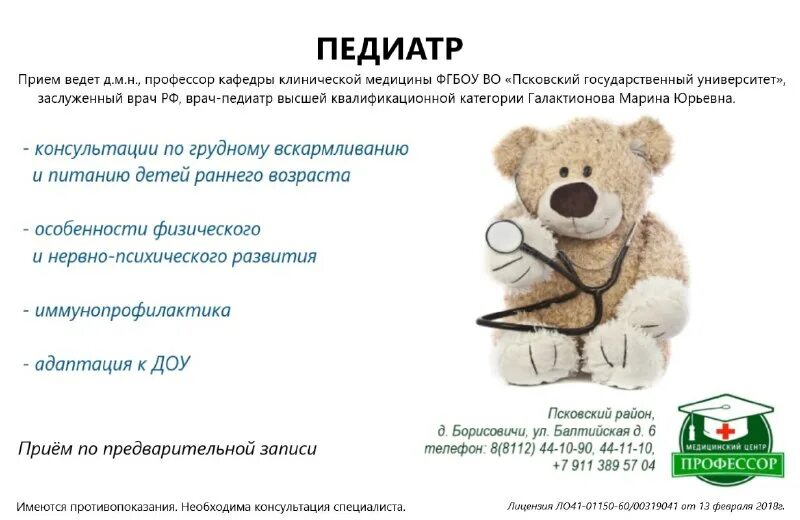 ПЕДИАТР

Прием ведет д.м.н., профессор кафедры клинической медицины ФГБОУ ВО «Псковский государственный университет», заслуженный врач РФ, врач-педиатр высшей квалификационной категории Галактионова Марина Юрьевна.

- консультации по грудному вскармливанию и питанию детей раннего возраста

- особенности физического и нервно-психического развития

- иммунопрофилактика

- адаптация к ДОУ

Приём по предварительной записи

Псковский район, д. Борисовичи, ул. Балтийская д. 6
телефон: 8(8112) 44-10-90, 44-11-10, +7 911 389 57 04

МЕДИЦИНСКИЙ ЦЕНТР
ПРОФЕССОР

Имеются противопоказания. Необходима консультация специалиста.

Лицензия ЛО41-01150-60/00319041 от 13 февраля 2018г.